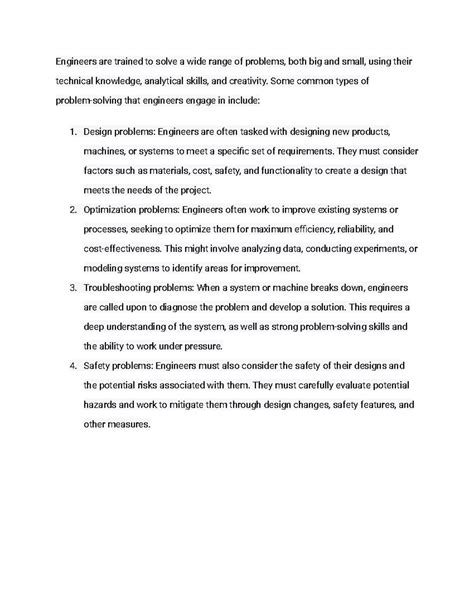 Engineers are trained to solve a wide range of problems, both big and small, using their technical knowledge, analytical skills, and creativity. Some common types of problem-solving that engineers engage in include:

1. Design problems: Engineers are often tasked with designing new products, machines, or systems to meet a specific set of requirements. They must consider factors such as materials, cost, safety, and functionality to create a design that meets the needs of the project.
2. Optimization problems: Engineers often work to improve existing systems or processes, seeking to optimize them for maximum efficiency, reliability, and cost-effectiveness. This might involve analyzing data, conducting experiments, or modeling systems to identify areas for improvement.
3. Troubleshooting problems: When a system or machine breaks down, engineers are called upon to diagnose the problem and develop a solution. This requires a deep understanding of the system, as well as strong problem-solving skills and the ability to work under pressure.
4. Safety problems: Engineers must also consider the safety of their designs and the potential risks associated with them. They must carefully evaluate potential hazards and work to mitigate them through design changes, safety features, and other measures.